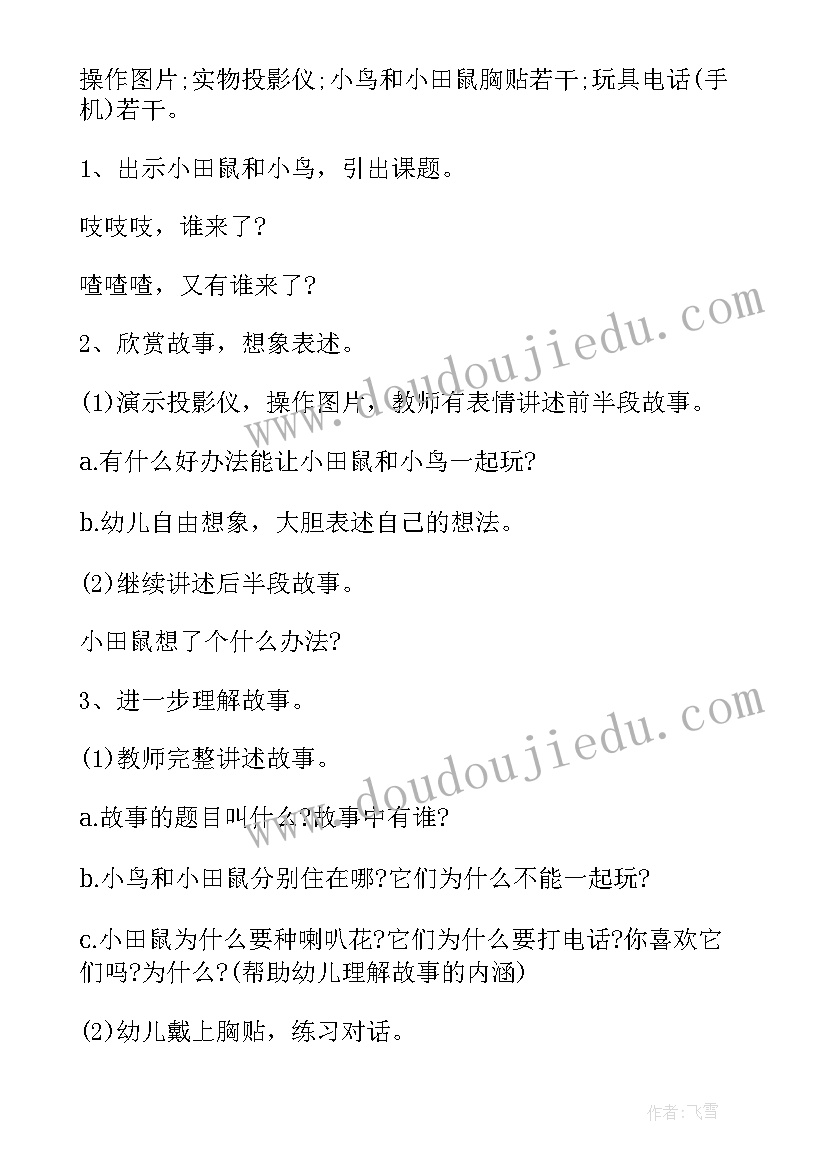 操作图片;实物投影仪;小鸟和小田鼠胸贴若干;玩具电话(手机)若干。

1、出示小田鼠和小鸟，引出课题。

吱吱吱，谁来了?

喳喳喳，又有谁来了?

2、欣赏故事，想象表述。

(1)演示投影仪，操作图片，教师有表情讲述前半段故事。

a.有什么好办法能让小田鼠和小鸟一起玩?

b.幼儿自由想象，大胆表述自己的想法。

(2)继续讲述后半段故事。

小田鼠想了个什么办法?

3、进一步理解故事。

(1)教师完整讲述故事。

a.故事的题目叫什么?故事中有谁?

b.小鸟和小田鼠分别住在哪?它们为什么不能一起玩?

c.小田鼠为什么要种喇叭花?它们为什么要打电话?你喜欢它们吗?为什么?(帮助幼儿理解故事的内涵)

(2)幼儿戴上胸贴，练习对话。

www.doudoujiedu.com

www.doudoujiedu.com

作者:飞雪